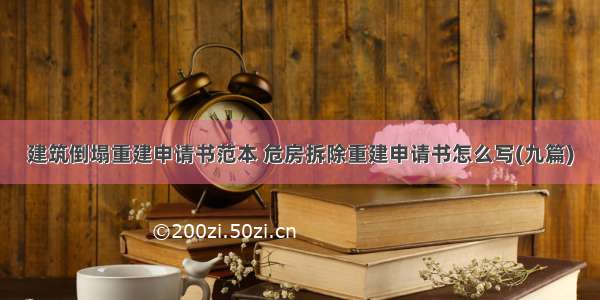 建筑倒塌重建申请书范本 危房拆除重建申请书怎么写(九篇)

©200zi.50zi.cn